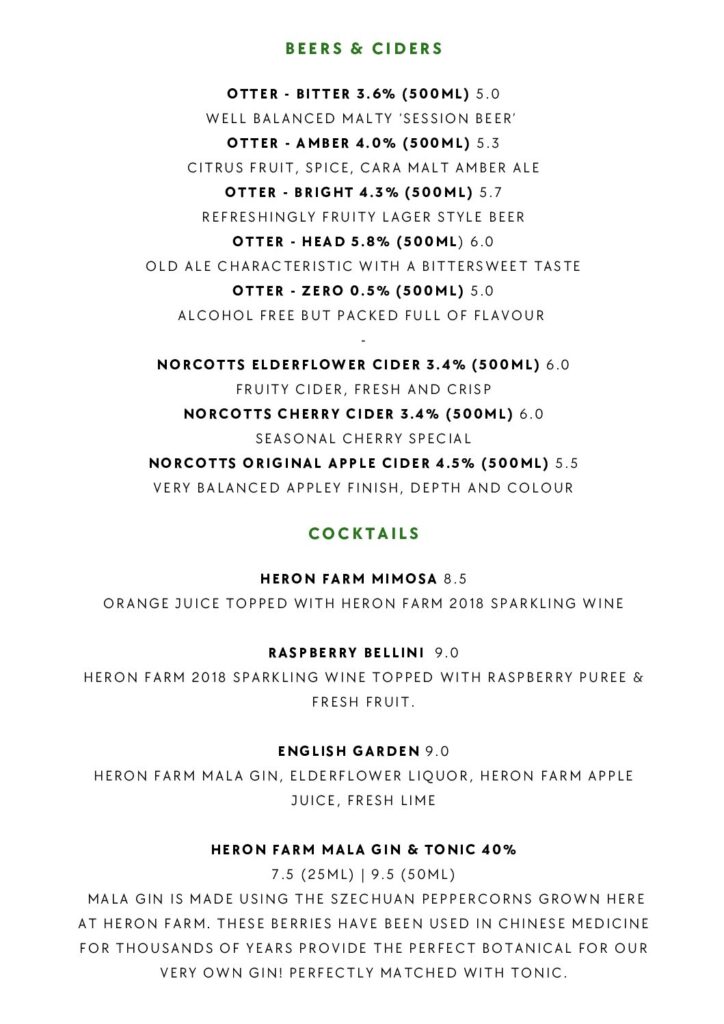 BEERS & CIDERS

OTTER - BITTER 3.6% (500ML) 5.0
WELL BALANCED MALTY 'SESSION BEER'
OTTER - AMBER 4.0% (500ML) 5.3
CITRUS FRUIT, SPICE, CARA MALT AMBER ALE
OTTER - BRIGHT 4.3% (500ML) 5.7
REFRESHINGLY FRUITY LAGER STYLE BEER
OTTER - HEAD 5.8% (500ML) 6.0
OLD ALE CHARACTERISTIC WITH A BITTERSWEET TASTE
OTTER - ZERO 0.5% (500ML) 5.0
ALCOHOL FREE BUT PACKED FULL OF FLAVOUR
-
NORCOTTS ELDERFLOWER CIDER 3.4% (500ML) 6.0
FRUITY CIDER, FRESH AND CRISP
NORCOTTS CHERRY CIDER 3.4% (500ML) 6.0
SEASONAL CHERRY SPECIAL
NORCOTTS ORIGINAL APPLE CIDER 4.5% (500ML) 5.5
VERY BALANCED APPLEY FINISH, DEPTH AND COLOUR

COCKTAILS

HERON FARM MIMOSA 8.5
ORANGE JUICE TOPPED WITH HERON FARM 2018 SPARKLING WINE

RASPBERRY BELLINI 9.0
HERON FARM 2018 SPARKLING WINE TOPPED WITH RASPBERRY PUREE & FRESH FRUIT.

ENGLISH GARDEN 9.0
HERON FARM MALA GIN, ELDERFLOWER LIQUOR, HERON FARM APPLE JUICE, FRESH LIME

HERON FARM MALA GIN & TONIC 40%
7.5 (25ML) | 9.5 (50ML)
MALA GIN IS MADE USING THE SZECHUAN PEPPERCORNS GROWN HERE AT HERON FARM. THESE BERRIES HAVE BEEN USED IN CHINESE MEDICINE FOR THOUSANDS OF YEARS PROVIDE THE PERFECT BOTANICAL FOR OUR VERY OWN GIN! PERFECTLY MATCHED WITH TONIC.